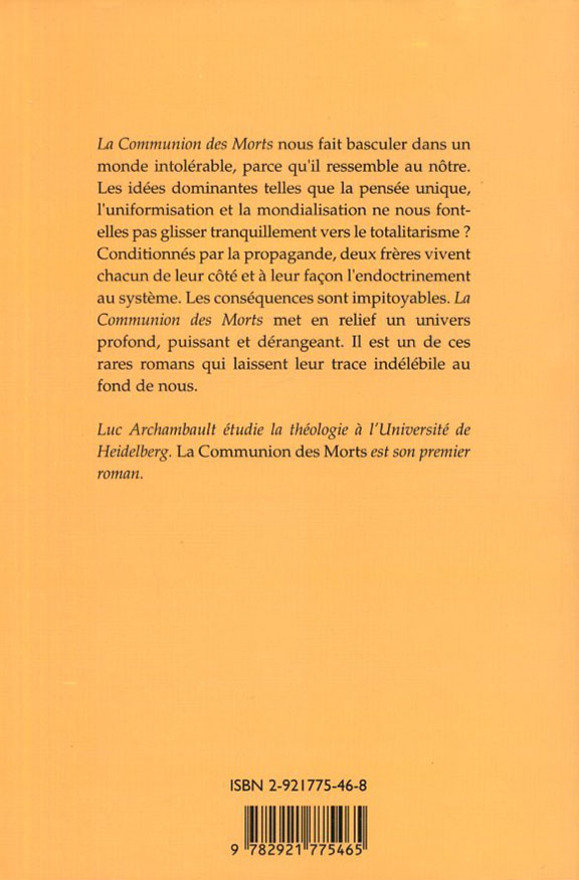 La Communion des Morts nous fait basculer dans un monde intolérable, parce qu'il ressemble au nôtre. Les idées dominantes telles que la pensée unique, l'uniformisation et la mondialisation ne nous font-elles pas glisser tranquillement vers le totalitarisme ? Conditionnés par la propagande, deux frères vivent chacun de leur côté et à leur façon l'endoctrinement au système. Les conséquences sont impitoyables. La Communion des Morts met en relief un univers profond, puissant et dérangeant. Il est un de ces rares romans qui laissent leur trace indélébile au fond de nous.

Luc Archambault étudie la théologie à l'Université de Heidelberg. La Communion des Morts est son premier roman.

ISBN 2-921775-46-8

9 782921 775465